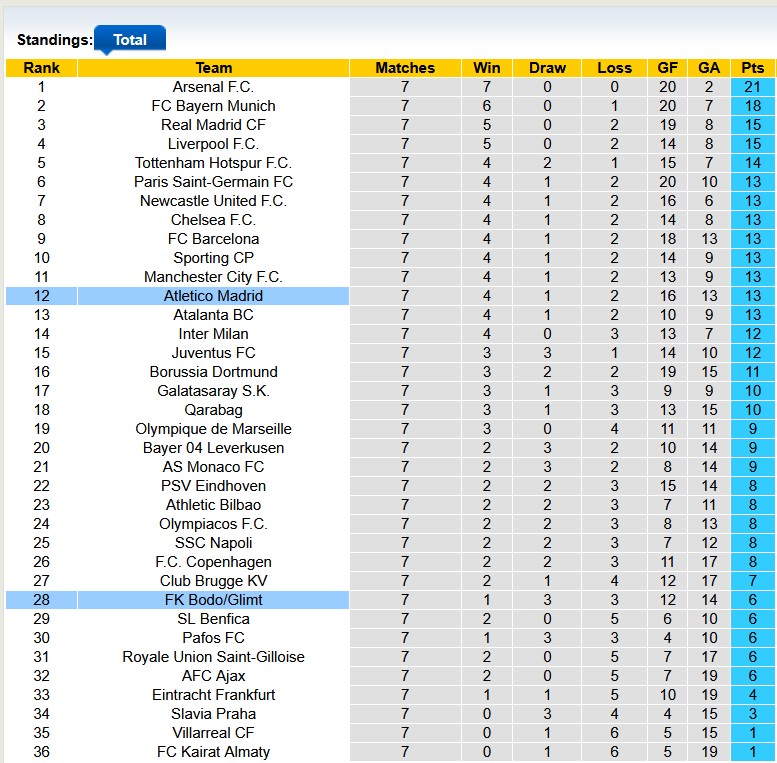 Standings: Total

| Rank | Team | Matches | Win | Draw | Loss | GF | GA | Pts |
|---|---|---|---|---|---|---|---|---|
| 1 | Arsenal F.C. | 7 | 7 | 0 | 0 | 20 | 2 | 21 |
| 2 | FC Bayern Munich | 7 | 6 | 0 | 1 | 20 | 7 | 18 |
| 3 | Real Madrid CF | 7 | 5 | 0 | 2 | 19 | 8 | 15 |
| 4 | Liverpool F.C. | 7 | 5 | 0 | 2 | 14 | 8 | 15 |
| 5 | Tottenham Hotspur F.C. | 7 | 4 | 2 | 1 | 15 | 7 | 14 |
| 6 | Paris Saint-Germain FC | 7 | 4 | 1 | 2 | 20 | 10 | 13 |
| 7 | Newcastle United F.C. | 7 | 4 | 1 | 2 | 16 | 6 | 13 |
| 8 | Chelsea F.C. | 7 | 4 | 1 | 2 | 14 | 8 | 13 |
| 9 | FC Barcelona | 7 | 4 | 1 | 2 | 18 | 13 | 13 |
| 10 | Sporting CP | 7 | 4 | 1 | 2 | 14 | 9 | 13 |
| 11 | Manchester City F.C. | 7 | 4 | 1 | 2 | 13 | 9 | 13 |
| 12 | Atletico Madrid | 7 | 4 | 1 | 2 | 16 | 13 | 13 |
| 13 | Atalanta BC | 7 | 4 | 1 | 2 | 10 | 9 | 13 |
| 14 | Inter Milan | 7 | 4 | 0 | 3 | 13 | 7 | 12 |
| 15 | Juventus FC | 7 | 3 | 3 | 1 | 14 | 10 | 12 |
| 16 | Borussia Dortmund | 7 | 3 | 2 | 2 | 19 | 15 | 11 |
| 17 | Galatasaray S.K. | 7 | 3 | 1 | 3 | 9 | 9 | 10 |
| 18 | Qarabag | 7 | 3 | 1 | 3 | 13 | 15 | 10 |
| 19 | Olympique de Marseille | 7 | 3 | 0 | 4 | 11 | 11 | 9 |
| 20 | Bayer 04 Leverkusen | 7 | 2 | 3 | 2 | 10 | 14 | 9 |
| 21 | AS Monaco FC | 7 | 2 | 3 | 2 | 8 | 14 | 9 |
| 22 | PSV Eindhoven | 7 | 2 | 2 | 3 | 15 | 14 | 8 |
| 23 | Athletic Bilbao | 7 | 2 | 2 | 3 | 7 | 11 | 8 |
| 24 | Olympiacos F.C. | 7 | 2 | 2 | 3 | 8 | 13 | 8 |
| 25 | SSC Napoli | 7 | 2 | 2 | 3 | 7 | 12 | 8 |
| 26 | F.C. Copenhagen | 7 | 2 | 2 | 3 | 11 | 17 | 8 |
| 27 | Club Brugge KV | 7 | 2 | 1 | 4 | 12 | 17 | 7 |
| 28 | FK Bodo/Glimt | 7 | 1 | 3 | 3 | 12 | 14 | 6 |
| 29 | SL Benfica | 7 | 2 | 0 | 5 | 6 | 10 | 6 |
| 30 | Pafos FC | 7 | 1 | 3 | 3 | 4 | 10 | 6 |
| 31 | Royale Union Saint-Gilloise | 7 | 2 | 0 | 5 | 7 | 17 | 6 |
| 32 | AFC Ajax | 7 | 2 | 0 | 5 | 7 | 19 | 6 |
| 33 | Eintracht Frankfurt | 7 | 1 | 1 | 5 | 10 | 19 | 4 |
| 34 | Slavia Praha | 7 | 0 | 3 | 4 | 4 | 15 | 3 |
| 35 | Villarreal CF | 7 | 0 | 1 | 6 | 5 | 15 | 1 |
| 36 | FC Kairat Almaty | 7 | 0 | 1 | 6 | 5 | 19 | 1 |